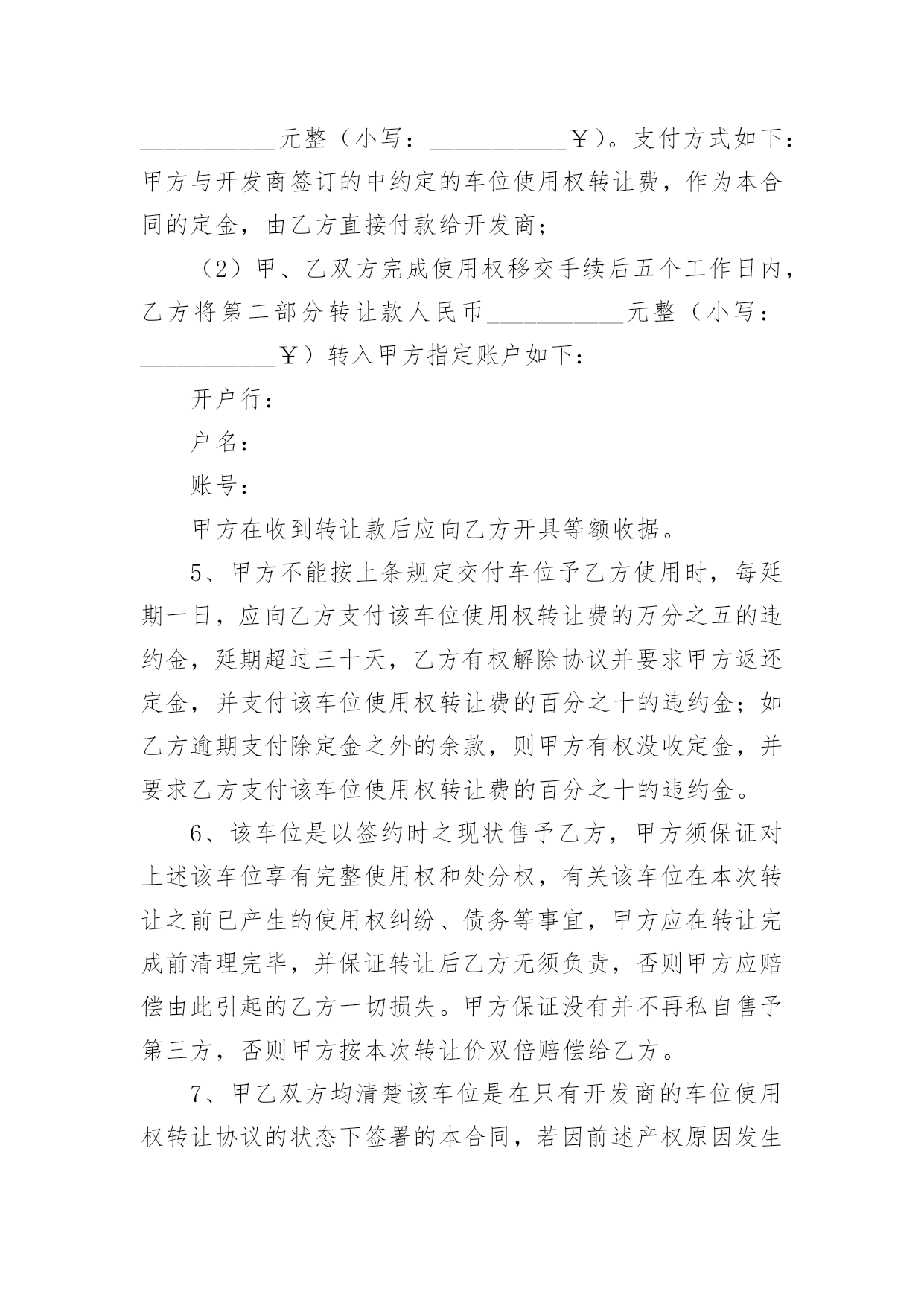 ___________元整（小写：___________￥）。支付方式如下：甲方与开发商签订的中约定的车位使用权转让费，作为本合同的定金，由乙方直接付款给开发商；

（2）甲、乙双方完成使用权移交手续后五个工作日内，乙方将第二部分转让款人民币___________元整（小写：___________￥）转入甲方指定账户如下：

开户行：

户名：

账号：

甲方在收到转让款后应向乙方开具等额收据。

5、甲方不能按上条规定交付车位予乙方使用时，每延期一日，应向乙方支付该车位使用权转让费的万分之五的违约金，延期超过三十天，乙方有权解除协议并要求甲方返还定金，并支付该车位使用权转让费的百分之十的违约金；如乙方逾期支付除定金之外的余款，则甲方有权没收定金，并要求乙方支付该车位使用权转让费的百分之十的违约金。

6、该车位是以签约时之现状售予乙方，甲方须保证对上述该车位享有完整使用权和处分权，有关该车位在本次转让之前已产生的使用权纠纷、债务等事宜，甲方应在转让完成前清理完毕，并保证转让后乙方无须负责，否则甲方应赔偿由此引起的乙方一切损失。甲方保证没有并不再私自售予第三方，否则甲方按本次转让价双倍赔偿给乙方。

7、甲乙双方均清楚该车位是在只有开发商的车位使用权转让协议的状态下签署的本合同，若因前述产权原因发生